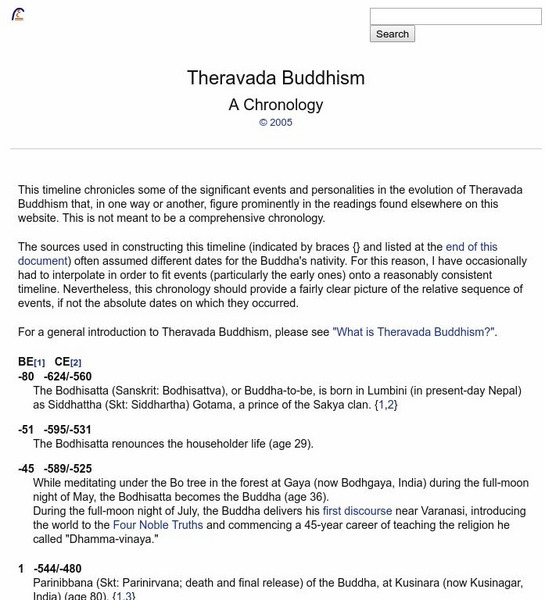 Search

Theravada Buddhism

A Chronology

© 2005

This timeline chronicles some of the significant events and personalities in the evolution of Theravada Buddhism that, in one way or another, figure prominently in the readings found elsewhere on this website. This is not meant to be a comprehensive chronology.

The sources used in constructing this timeline (indicated by braces {} and listed at the end of this document) often assumed different dates for the Buddha's nativity. For this reason, I have occasionally had to interpolate in order to fit events (particularly the early ones) onto a reasonably consistent timeline. Nevertheless, this chronology should provide a fairly clear picture of the relative sequence of events, if not the absolute dates on which they occurred.

For a general introduction to Theravada Buddhism, please see "What is Theravada Buddhism?".

BE[1] CE[2]

-80 -624/-560
The Bodhisatta (Sanskrit: Bodhisattva), or Buddha-to-be, is born in Lumbini (in present-day Nepal) as Siddhattha (Skt: Siddhartha) Gotama, a prince of the Sakya clan. {1,2}

-51 -595/-531
The Bodhisatta renounces the householder life (age 29).

-45 -589/-525
While meditating under the Bo tree in the forest at Gaya (now Bodhgaya, India) during the full-moon night of May, the Bodhisatta becomes the Buddha (age 36).
During the full-moon night of July, the Buddha delivers his first discourse near Varanasi, introducing the world to the Four Noble Truths and commencing a 45-year career of teaching the religion he called "Dhamma-vinaya."

1 -544/-480
Parinibbana (Skt: Parinirvana; death and final release) of the Buddha, at Kusinara (now Kusinagar, India) (age 80). {1,3}